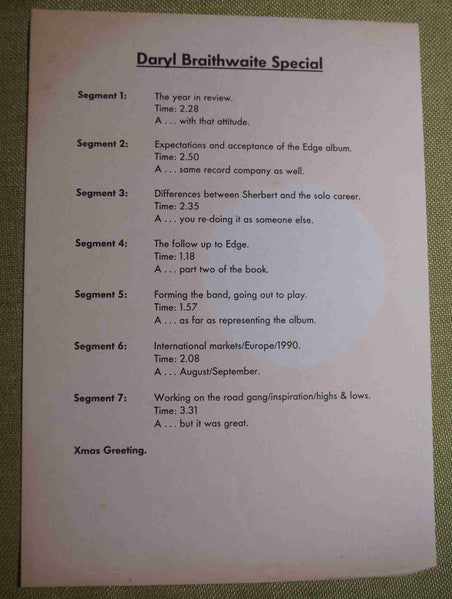 Daryl Braithwaite Special

Segment 1: The year in review.
Time: 2.28
A . . . with that attitude.

Segment 2: Expectations and acceptance of the Edge album.
Time: 2.50
A . . . same record company as well.

Segment 3: Differences between Sherbert and the solo career.
Time: 2.35
A . . . you re-doing it as someone else.

Segment 4: The follow up to Edge.
Time: 1.18
A . . . part two of the book.

Segment 5: Forming the band, going out to play.
Time: 1.57
A . . . as far as representing the album.

Segment 6: International markets/Europe/1990.
Time: 2.08
A . . . August/September.

Segment 7: Working on the road gang/inspiration/highs & lows.
Time: 3.31
A . . . but it was great.

Xmas Greeting.